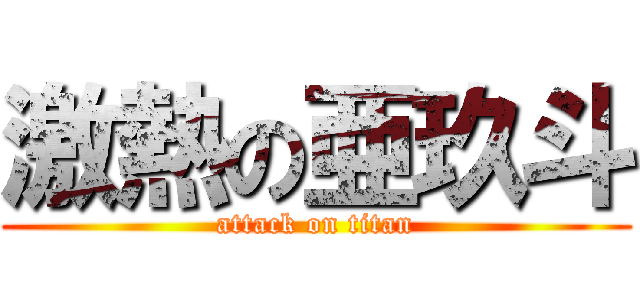 激熱の亜玖斗

attack on titan